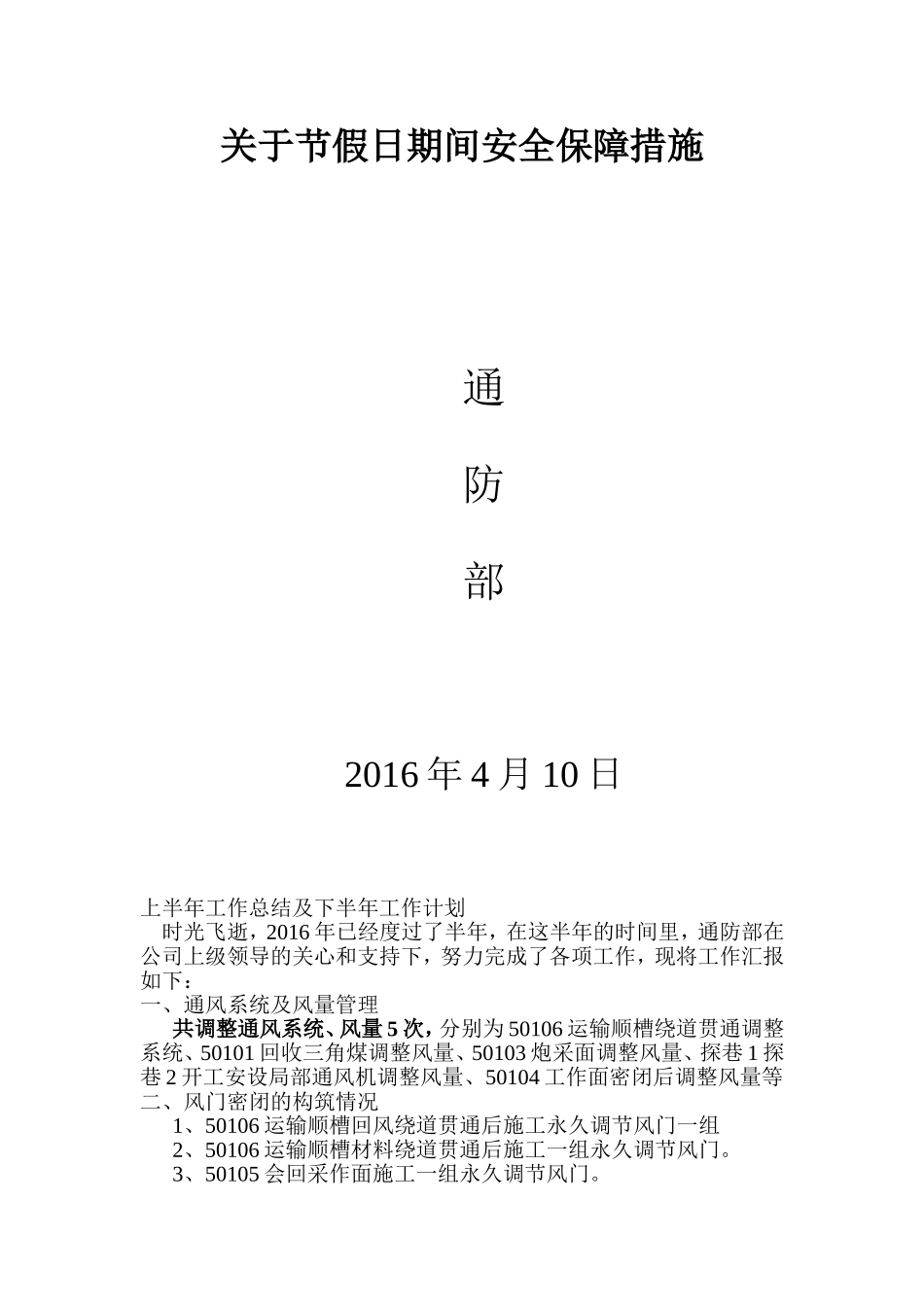 关于节假日期间安全保障措施

通

防

部

2016 年 4 月 10 日

上半年工作总结及下半年工作计划
时光飞逝，2016 年已经度过了半年，在这半年的时间里，通防部在公司上级领导的关心和支持下，努力完成了各项工作，现将工作汇报如下：
一、通风系统及风量管理
共调整通风系统、风量 5 次，分别为 50106 运输顺槽绕道贯通调整系统、50101 回收三角煤调整风量、50103 炮采面调整风量、探巷 1 探巷 2 开工安设局部通风机调整风量、50104 工作面密闭后调整风量等
二、风门密闭的构筑情况
1、50106 运输顺槽回风绕道贯通后施工永久调节风门一组
2、50106 运输顺槽材料绕道贯通后施工一组永久调节风门。
3、50105 会回采作面施工一组永久调节风门。